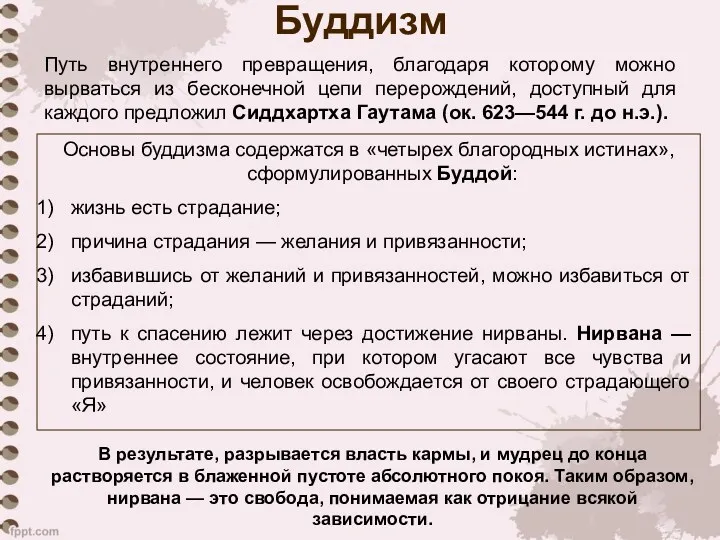 Буддизм

Путь внутреннего превращения, благодаря которому можно вырваться из бесконечной цепи перерождений, доступный для каждого предложил Сиддхартха Гаутама (ок. 623—544 г. до н.э.).

Основы буддизма содержатся в «четырех благородных истинах», сформулированных Буддой:

1) жизнь есть страдание;
2) причина страдания — желания и привязанности;
3) избавившись от желаний и привязанностей, можно избавиться от страданий;
4) путь к спасению лежит через достижение нирваны. Нирвана — внутреннее состояние, при котором угасают все чувства и привязанности, и человек освобождается от своего страдающего «Я»

В результате, разрывается власть кармы, и мудрец до конца растворяется в блаженной пустоте абсолютного покоя. Таким образом, нирвана — это свобода, понимаемая как отрицание всякой зависимости.

fppt.com